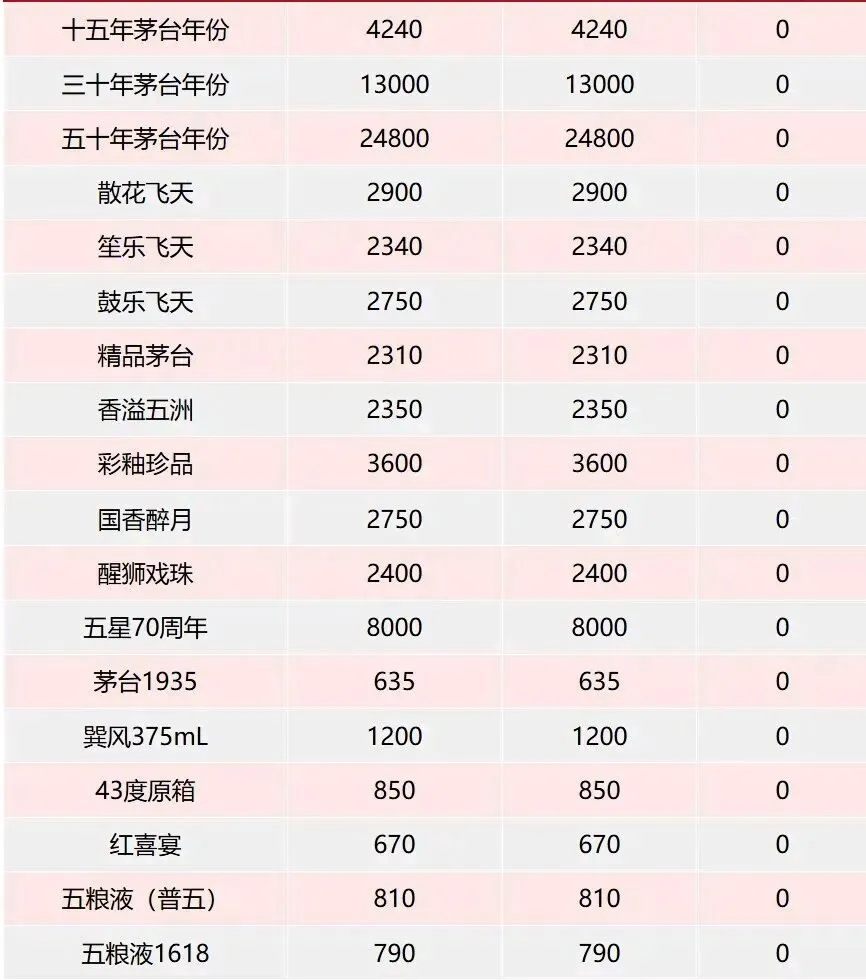 | 十五年茅台年份 | 4240 | 4240 | 0 |
|---|---|---|---|
| 三十年茅台年份 | 13000 | 13000 | 0 |
| 五十年茅台年份 | 24800 | 24800 | 0 |
| 散花飞天 | 2900 | 2900 | 0 |
| 笙乐飞天 | 2340 | 2340 | 0 |
| 鼓乐飞天 | 2750 | 2750 | 0 |
| 精品茅台 | 2310 | 2310 | 0 |
| 香溢五洲 | 2350 | 2350 | 0 |
| 彩釉珍品 | 3600 | 3600 | 0 |
| 国香醉月 | 2750 | 2750 | 0 |
| 醒狮戏珠 | 2400 | 2400 | 0 |
| 五星70周年 | 8000 | 8000 | 0 |
| 茅台1935 | 635 | 635 | 0 |
| 巽风375mL | 1200 | 1200 | 0 |
| 43度原箱 | 850 | 850 | 0 |
| 红喜宴 | 670 | 670 | 0 |
| 五粮液（普五） | 810 | 810 | 0 |
| 五粮液1618 | 790 | 790 | 0 |